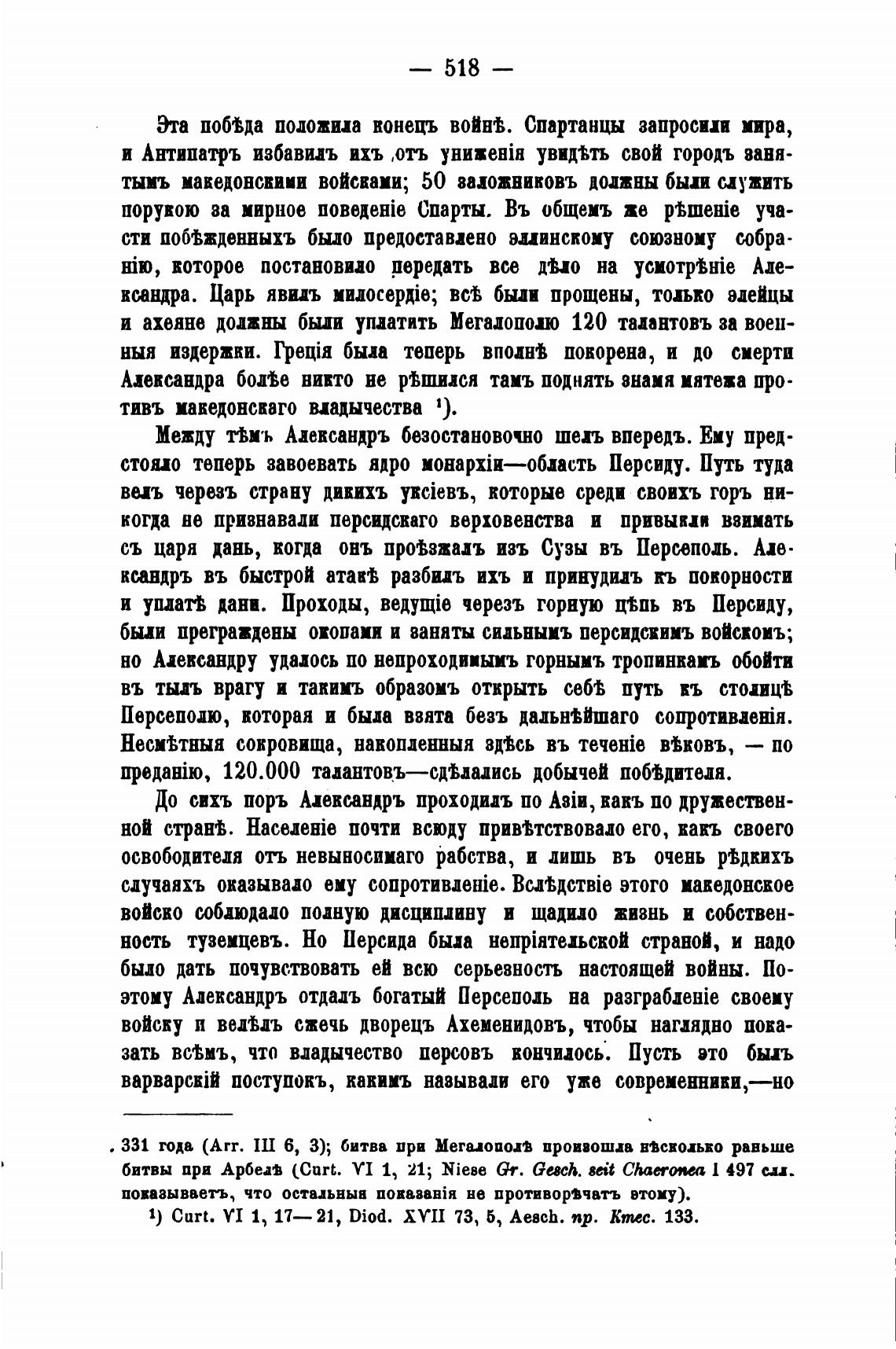 — 518 —

Эта побѣда положила конецъ войнѣ. Спартанцы запросили мира, и Антипатръ избавилъ ихъ отъ униженія увидѣть свой городъ занятымъ македонскими войсками; 50 заложниковъ должны были служить порукою за мирное поведеніе Спарты. Въ общемъ же рѣшеніе участи побѣжденныхъ было предоставлено эллинскому союзному собранію, которое постановило передать все дѣло на усмотрѣніе Александра. Царь явилъ милосердіе; всѣ были прощены, только элейцы и ахеяне должны были уплатить Мегалополю 120 талантовъ за военныя издержки. Греція была теперь вполнѣ покорена, и до смерти Александра болѣе никто не рѣшился тамъ поднять знамя мятежа противъ македонскаго владычества ¹).

Между тѣмъ Александръ безостановочно шелъ впередъ. Ему предстояло теперь завоевать ядро монархіи—область Персиду. Путь туда велъ черезъ страну дикихъ уксіевъ, которые среди своихъ горъ никогда не признавали персидскаго верховенства и привыкли взимать съ царя дань, когда онъ проѣзжалъ изъ Сузы въ Персеполь. Александръ въ быстрой атакѣ разбилъ ихъ и принудилъ къ покорности и уплатѣ дани. Проходы, ведущіе черезъ горную цѣпь въ Персиду, были преграждены окопами и заняты сильнымъ персидскимъ войскомъ; но Александру удалось по непроходимымъ горнымъ тропинкамъ обойти въ тылъ врагу и такимъ образомъ открыть себѣ путь къ столицѣ Персеполю, которая и была взята безъ дальнѣйшаго сопротивленія. Несмѣтныя сокровища, накопленныя здѣсь въ теченіе вѣковъ, — по преданію, 120.000 талантовъ—сдѣлались добычей побѣдителя.

До сихъ поръ Александръ проходилъ по Азіи, какъ по дружественной странѣ. Населеніе почти всюду привѣтствовало его, какъ своего освободителя отъ невыносимаго рабства, и лишь въ очень рѣдкихъ случаяхъ оказывало ему сопротивленіе. Вслѣдствіе этого македонское войско соблюдало полную дисциплину и щадило жизнь и собственность туземцевъ. Но Персида была непріятельской страной, и надо было дать почувствовать ей всю серьезность настоящей войны. Поэтому Александръ отдалъ богатый Персеполь на разграбленіе своему войску и велѣлъ сжечь дворецъ Ахеменидовъ, чтобы наглядно показать всѣмъ, что владычество персовъ кончилось. Пусть это былъ варварскій поступокъ, какимъ называли его уже современники,—но

331 года (Arr. III 6, 3); битва при Мегалополѣ произошла нѣсколько раньше битвы при Арбелѣ (Curt. VI 1, 21; Niese Gr. Gesch. seit Chaeronea I 497 слл. показываетъ, что остальныя показанія не противорѣчатъ этому).

¹) Curt. VI 1, 17—21, Diod. XVII 73, 5, Aesch. пр. Ктес. 133.